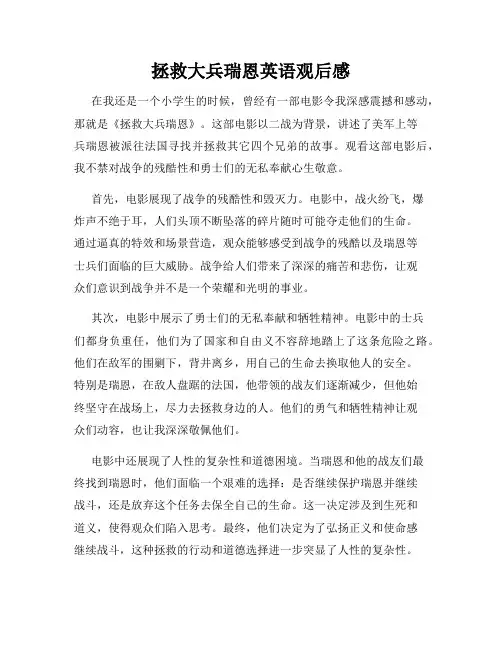 拯救大兵瑞恩英语观后感

在我还是一个小学生的时候，曾经有一部电影令我深感震撼和感动，那就是《拯救大兵瑞恩》。这部电影以二战为背景，讲述了美军上等兵瑞恩被派往法国寻找并拯救其它四个兄弟的故事。观看这部电影后，我不禁对战争的残酷性和勇士们的无私奉献心生敬意。

首先，电影展现了战争的残酷性和毁灭力。电影中，战火纷飞，爆炸声不绝于耳，人们头顶不断坠落的碎片随时可能夺走他们的生命。通过逼真的特效和场景营造，观众能够感受到战争的残酷以及瑞恩等士兵们面临的巨大威胁。战争给人们带来了深深的痛苦和悲伤，让观众们意识到战争并不是一个荣耀和光明的事业。

其次，电影中展示了勇士们的无私奉献和牺牲精神。电影中的士兵们都身负重任，他们为了国家和自由义不容辞地踏上了这条危险之路。他们在敌军的围剿下，背井离乡，用自己的生命去换取他人的安全。特别是瑞恩，在敌人盘踞的法国，他带领的战友们逐渐减少，但他始终坚守在战场上，尽力去拯救身边的人。他们的勇气和牺牲精神让观众们动容，也让我深深敬佩他们。

电影中还展现了人性的复杂性和道德困境。当瑞恩和他的战友们最终找到瑞恩时，他们面临一个艰难的选择：是否继续保护瑞恩并继续战斗，还是放弃这个任务去保全自己的生命。这一决定涉及到生死和道义，使得观众们陷入思考。最终，他们决定为了弘扬正义和使命感继续战斗，这种拯救的行动和道德选择进一步突显了人性的复杂性。